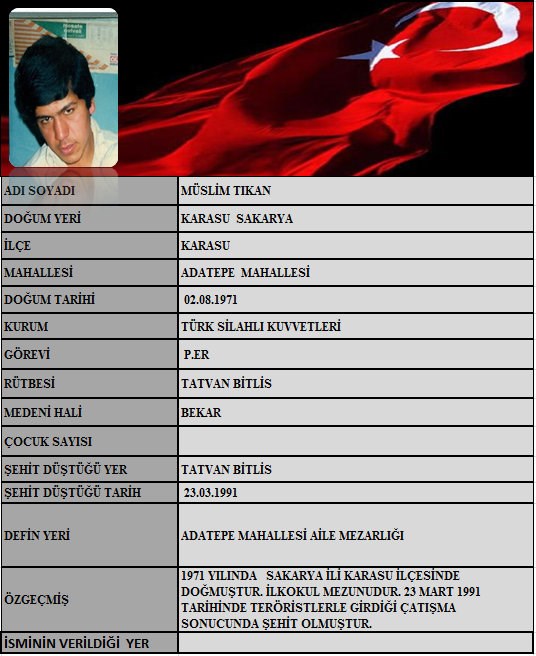 | ADI SOYADI | MÜSLİM TIKAN |
|---|---|
| DOĞUM YERİ | KARASU SAKARYA |
| İLÇE | KARASU |
| MAHALLESİ | ADATEPE MAHALLESİ |
| DOĞUM TARİHİ | 02.08.1971 |
| KURUM | TÜRK SİLAHLI KUVVETLERİ |
| GÖREVİ | P.ER |
| RÜTBESİ | TATVAN BİTLİS |
| MEDENİ HALİ | BEKAR |
| ÇOCUK SAYISI | |
| ŞEHİT DÜŞTÜĞÜ YER | TATVAN BİTLİS |
| ŞEHİT DÜŞTÜĞÜ TARİH | 23.03.1991 |
| DEFİN YERİ | ADATEPE MAHALLESİ AİLE MEZARLIĞI |
| ÖZGEÇMİŞ | 1971 YILINDA SAKARYA İLİ KARASU İLÇESİNDE DOĞMUŞTUR. İLKOKUL MEZUNUDUR. 23 MART 1991 TARİHİNDE TERÖRİSTLERLE GİRDİĞİ ÇATIŞMA SONUCUNDA ŞEHİT OLMUŞTUR. |
| İSMİNİN VERİLDİĞİ YER | |